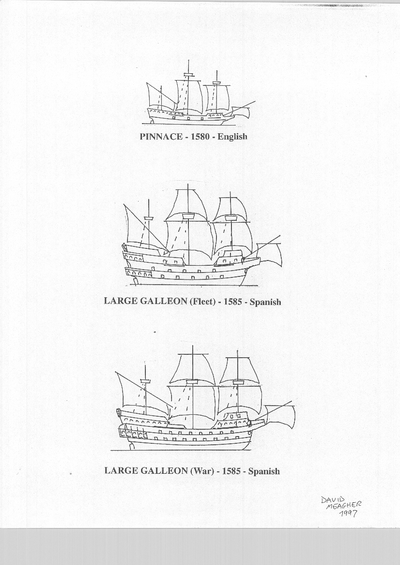 PINNACE - 1580 - English

LARGE GALLEON (Fleet) - 1585 - Spanish

LARGE GALLEON (War) - 1585 - Spanish

DAVID MEAGHER 1997